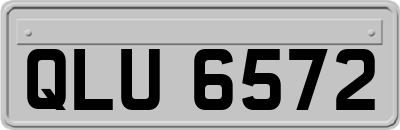 QLU 6572